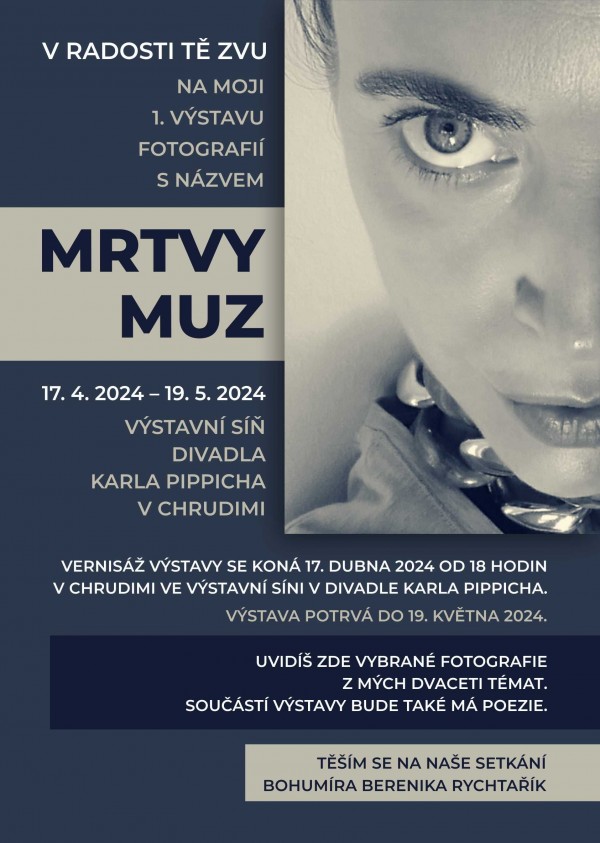 V RADOSTI TĚ ZVU
NA MOJI
1. VÝSTAVU
FOTOGRAFIÍ
S NÁZVEM

MRTVY
MUZ

17. 4. 2024 – 19. 5. 2024
VÝSTAVNÍ SÍŇ
DIVADLA
KARLA PIPPICHA
V CHRUDIMI

VERNISÁŽ VÝSTAVY SE KONÁ 17. DUBNA 2024 OD 18 HODIN V CHRUDIMI VE VÝSTAVNÍ SÍNI V DIVADLE KARLA PIPPICHA.

VÝSTAVA POTRVÁ DO 19. KVĚTNA 2024.

UVIDÍŠ ZDE VYBRANÉ FOTOGRAFIE
Z MÝCH DVACETI TÉMAT.
SOUČÁSTÍ VÝSTAVY BUDE TAKÉ MÁ POEZIE.

TĚŠÍM SE NA NAŠE SETKÁNÍ
BOHUMÍRA BERENIKA RYCHTAŘÍK